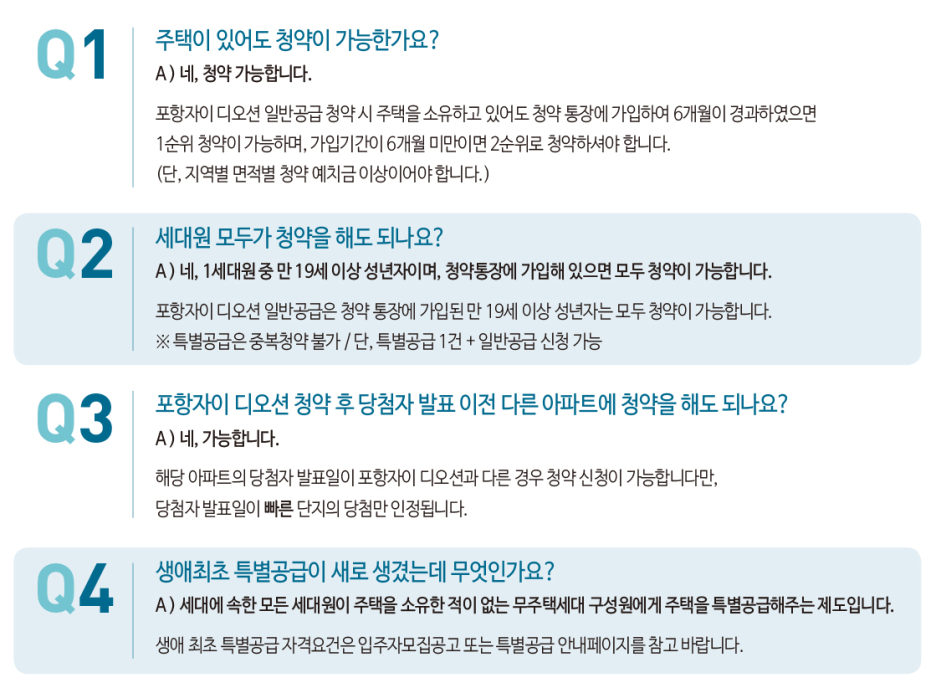 Q1

주택이 있어도 청약이 가능한가요?

A ) 네, 청약 가능합니다.

포항자이 디오션 일반공급 청약 시 주택을 소유하고 있어도 청약 통장에 가입하여 6개월이 경과하였으면 1순위 청약이 가능하며, 가입기간이 6개월 미만이면 2순위로 청약하셔야 합니다. (단, 지역별 면적별 청약 예치금 이상이어야 합니다.)

Q2

세대원 모두가 청약을 해도 되나요?

A ) 네, 1세대원 중 만 19세 이상 성년자이며, 청약통장에 가입해 있으면 모두 청약이 가능합니다.

포항자이 디오션 일반공급은 청약 통장에 가입된 만 19세 이상 성년자는 모두 청약이 가능합니다.
※ 특별공급은 중복청약 불가 / 단, 특별공급 1건 + 일반공급 신청 가능

Q3

포항자이 디오션 청약 후 당첨자 발표 이전 다른 아파트에 청약을 해도 되나요?

A ) 네, 가능합니다.

해당 아파트의 당첨자 발표일이 포항자이 디오션과 다른 경우 청약 신청이 가능합니다만, 당첨자 발표일이 빠른 단지의 당첨만 인정됩니다.

Q4

생애최초 특별공급이 새로 생겼는데 무엇인가요?

A ) 세대에 속한 모든 세대원이 주택을 소유한 적이 없는 무주택세대 구성원에게 주택을 특별공급해주는 제도입니다.

생애 최초 특별공급 자격요건은 입주자모집공고 또는 특별공급 안내페이지를 참고 바랍니다.